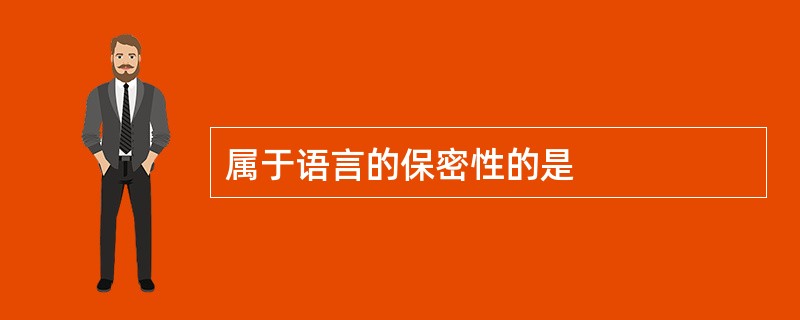 属于语言的保密性的是